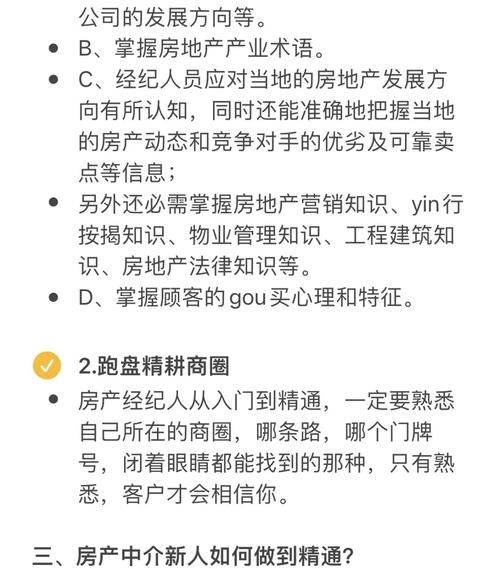 公司的发展方向等。

- B、掌握房地产产业术语。
- C、经纪人员应对当地的房地产发展方向有所认知，同时还能准确地把握当地的房产动态和竞争对手的优劣及可靠卖点等信息；
- 另外还必需掌握房地产营销知识、yin行按揭知识、物业管理知识、工程建筑知识、房地产法律知识等。
- D、掌握顾客的gou买心理和特征。

2.跑盘精耕商圈

- 房产经纪人从入门到精通，一定要熟悉自己所在的商圈，哪条路，哪个门牌号，闭着眼睛都能找到的那种，只有熟悉，客户才会相信你。

三、房产中介新人如何做到精通?